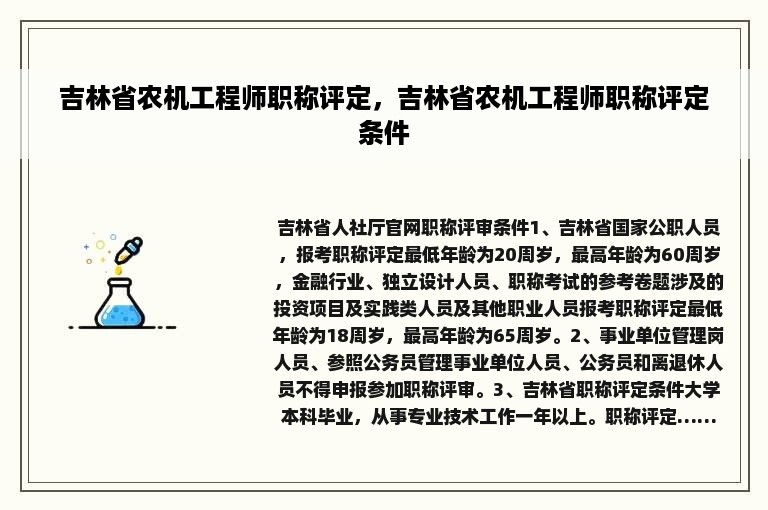 吉林省农机工程师职称评定，吉林省农机工程师职称评定条件

吉林省人社厅官网职称评审条件1、吉林省国家公职人员，报考职称评定最低年龄为20周岁，最高年龄为60周岁，金融行业、独立设计人员、职称考试的参考卷题涉及的投资项目及实践类人员及其他职业人员报考职称评定最低年龄为18周岁，最高年龄为65周岁。2、事业单位管理岗人员、参照公务员管理事业单位人员、公务员和离退休人员不得申报参加职称评审。3、吉林省职称评定条件大学本科毕业，从事专业技术工作一年以上。职称评定......